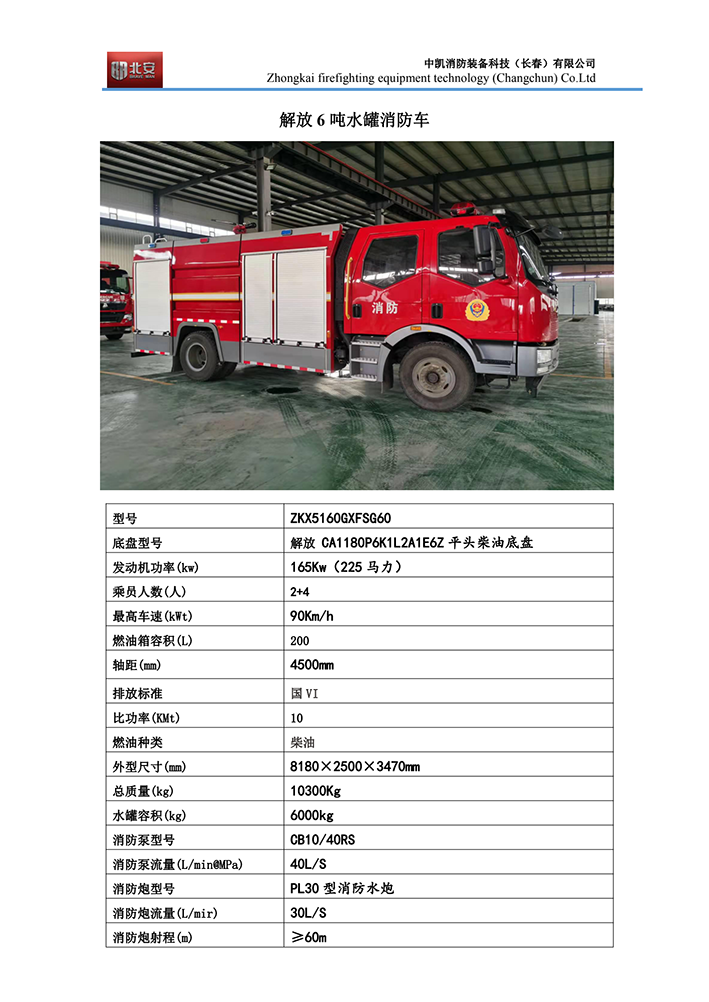 北安

中凯消防装备科技（长春）有限公司
Zhongkai firefighting equipment technology (Changchun) Co.Ltd

解放 6 吨水罐消防车

消防

| 型号 | ZKX5160GXFSG60 |
|---|---|
| 底盘型号 | 解放 CA1180P6K1L2A1E6Z 平头柴油底盘 |
| 发动机功率(kw) | 165Kw（225 马力） |
| 乘员人数(人) | 2+4 |
| 最高车速(kWt) | 90Km/h |
| 燃油箱容积(L) | 200 |
| 轴距(mm) | 4500mm |
| 排放标准 | 国 VI |
| 比功率(KMt) | 10 |
| 燃油种类 | 柴油 |
| 外型尺寸(mm) | 8180×2500×3470mm |
| 总质量(kg) | 10300Kg |
| 水罐容积(kg) | 6000kg |
| 消防泵型号 | CB10/40RS |
| 消防泵流量(L/min@MPa) | 40L/S |
| 消防炮型号 | PL30 型消防水炮 |
| 消防炮流量(L/mir) | 30L/S |
| 消防炮射程(m) | ≥60m |